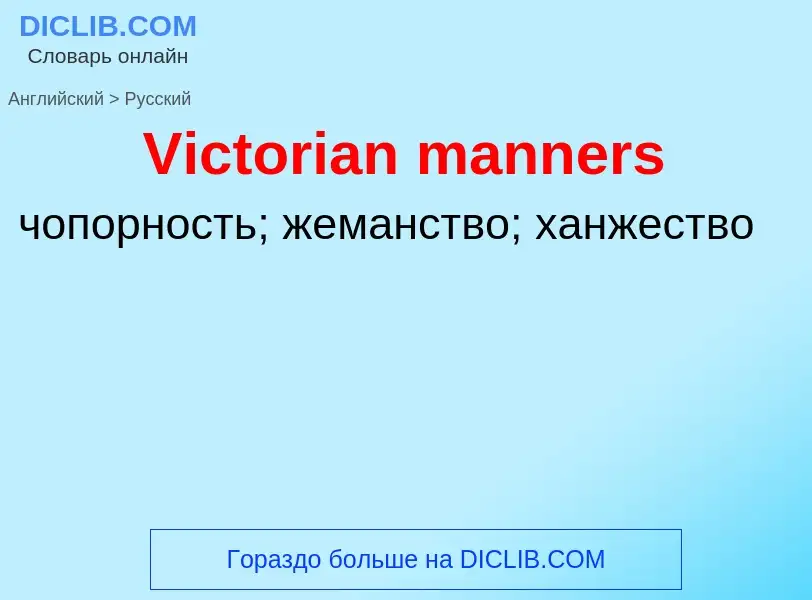 DICLIB.COM
Словарь онлайн

Английский > Русский

Victorian manners

чопорность; жеманство; ханжество

Гораздо больше на DICLIB.COM